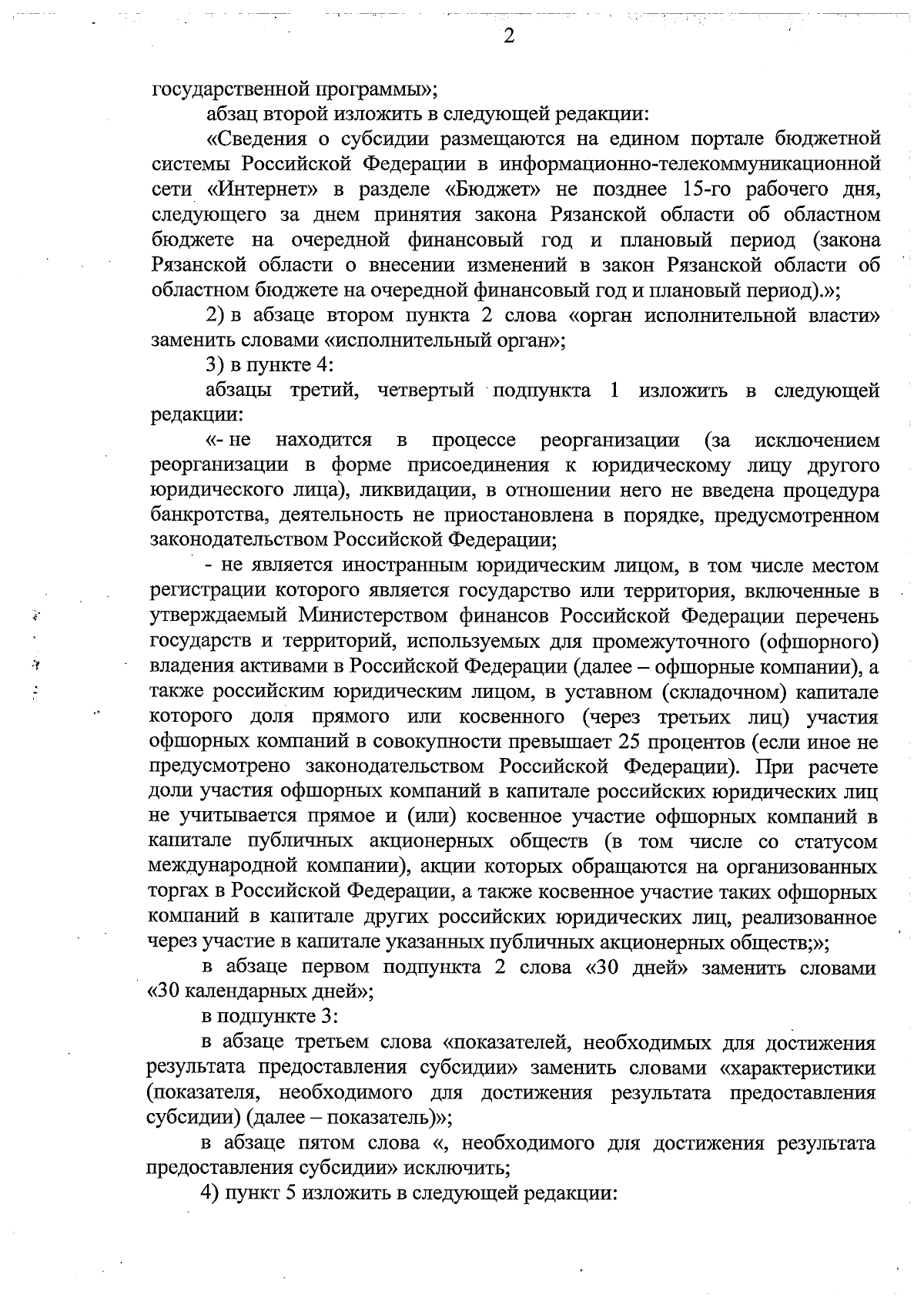 2

государственной программы»;

абзац второй изложить в следующей редакции:

«Сведения о субсидии размещаются на едином портале бюджетной системы Российской Федерации в информационно-телекоммуникационной сети «Интернет» в разделе «Бюджет» не позднее 15-го рабочего дня, следующего за днем принятия закона Рязанской области об областном бюджете на очередной финансовый год и плановый период (закона Рязанской области о внесении изменений в закон Рязанской области об областном бюджете на очередной финансовый год и плановый период).»;

2) в абзаце втором пункта 2 слова «орган исполнительной власти» заменить словами «исполнительный орган»;

3) в пункте 4:

абзацы третий, четвертый подпункта 1 изложить в следующей редакции:

«- не находится в процессе реорганизации (за исключением реорганизации в форме присоединения к юридическому лицу другого юридического лица), ликвидации, в отношении него не введена процедура банкротства, деятельность не приостановлена в порядке, предусмотренном законодательством Российской Федерации;

- не является иностранным юридическим лицом, в том числе местом регистрации которого является государство или территория, включенные в утверждаемый Министерством финансов Российской Федерации перечень государств и территорий, используемых для промежуточного (офшорного) владения активами в Российской Федерации (далее – офшорные компании), а также российским юридическим лицом, в уставном (складочном) капитале которого доля прямого или косвенного (через третьих лиц) участия офшорных компаний в совокупности превышает 25 процентов (если иное не предусмотрено законодательством Российской Федерации). При расчете доли участия офшорных компаний в капитале российских юридических лиц не учитывается прямое и (или) косвенное участие офшорных компаний в капитале публичных акционерных обществ (в том числе со статусом международной компании), акции которых обращаются на организованных торгах в Российской Федерации, а также косвенное участие таких офшорных компаний в капитале других российских юридических лиц, реализованное через участие в капитале указанных публичных акционерных обществ;»;

в абзаце первом подпункта 2 слова «30 дней» заменить словами «30 календарных дней»;

в подпункте 3:

в абзаце третьем слова «показателей, необходимых для достижения результата предоставления субсидии» заменить словами «характеристики (показателя, необходимого для достижения результата предоставления субсидии) (далее – показатель)»;

в абзаце пятом слова «, необходимого для достижения результата предоставления субсидии» исключить;

4) пункт 5 изложить в следующей редакции: